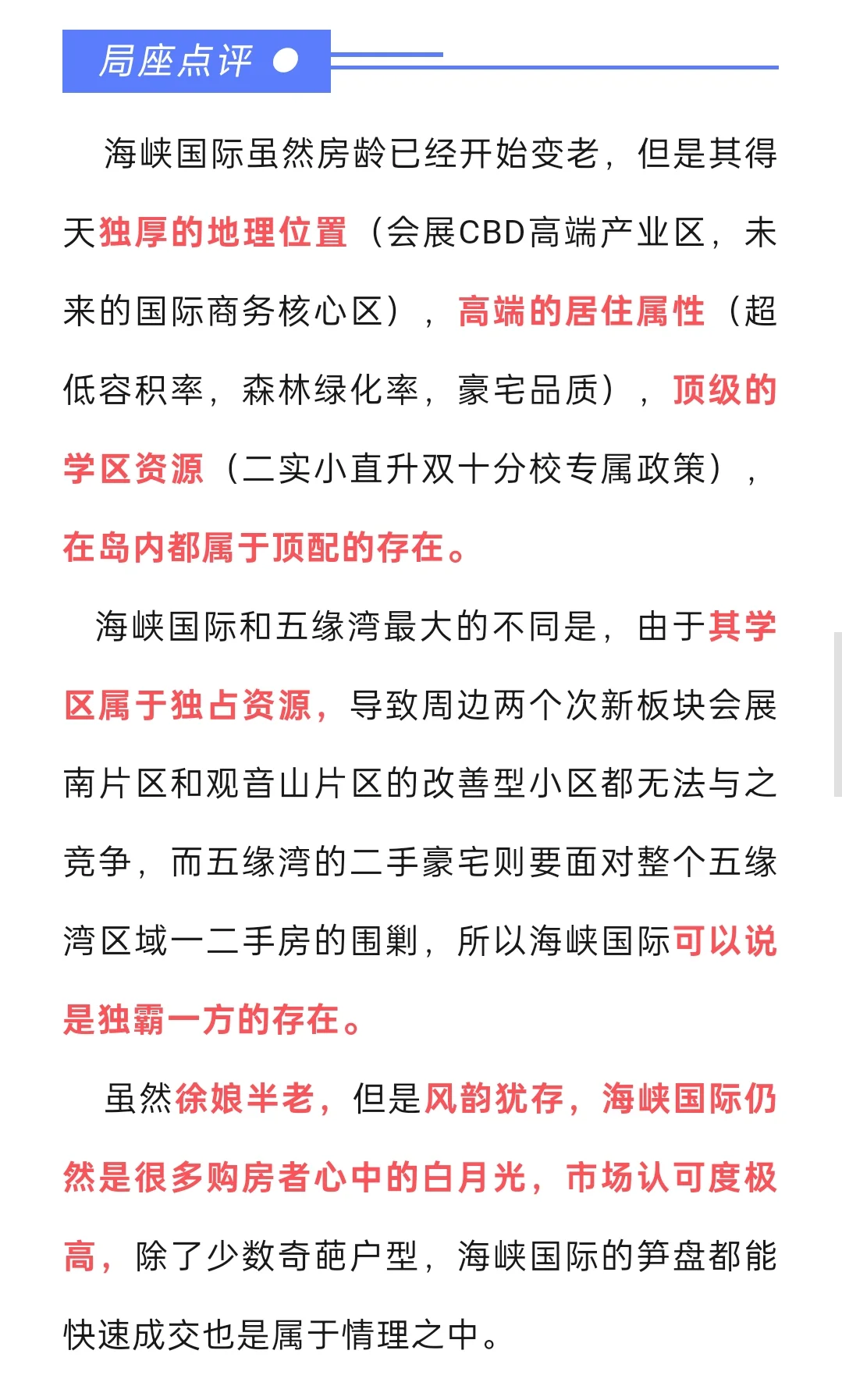 局座点评

海峡国际虽然房龄已经开始变老，但是其得天独厚的地理位置（会展CBD高端产业区，未来的国际商务核心区），高端的居住属性（超低容积率，森林绿化率，豪宅品质），顶级的学区资源（二实小直升双十分校专属政策），在岛内都属于顶配的存在。

海峡国际和五缘湾最大的不同是，由于其学区属于独占资源，导致周边两个次新板块会展南片区和观音山片区的改善型小区都无法与之竞争，而五缘湾的二手豪宅则要面对整个五缘湾区域一二手房的围剿，所以海峡国际可以说是独霸一方的存在。

虽然徐娘半老，但是风韵犹存，海峡国际仍然是很多购房者心中的白月光，市场认可度极高，除了少数奇葩户型，海峡国际的笋盘都能快速成交也是属于情理之中。